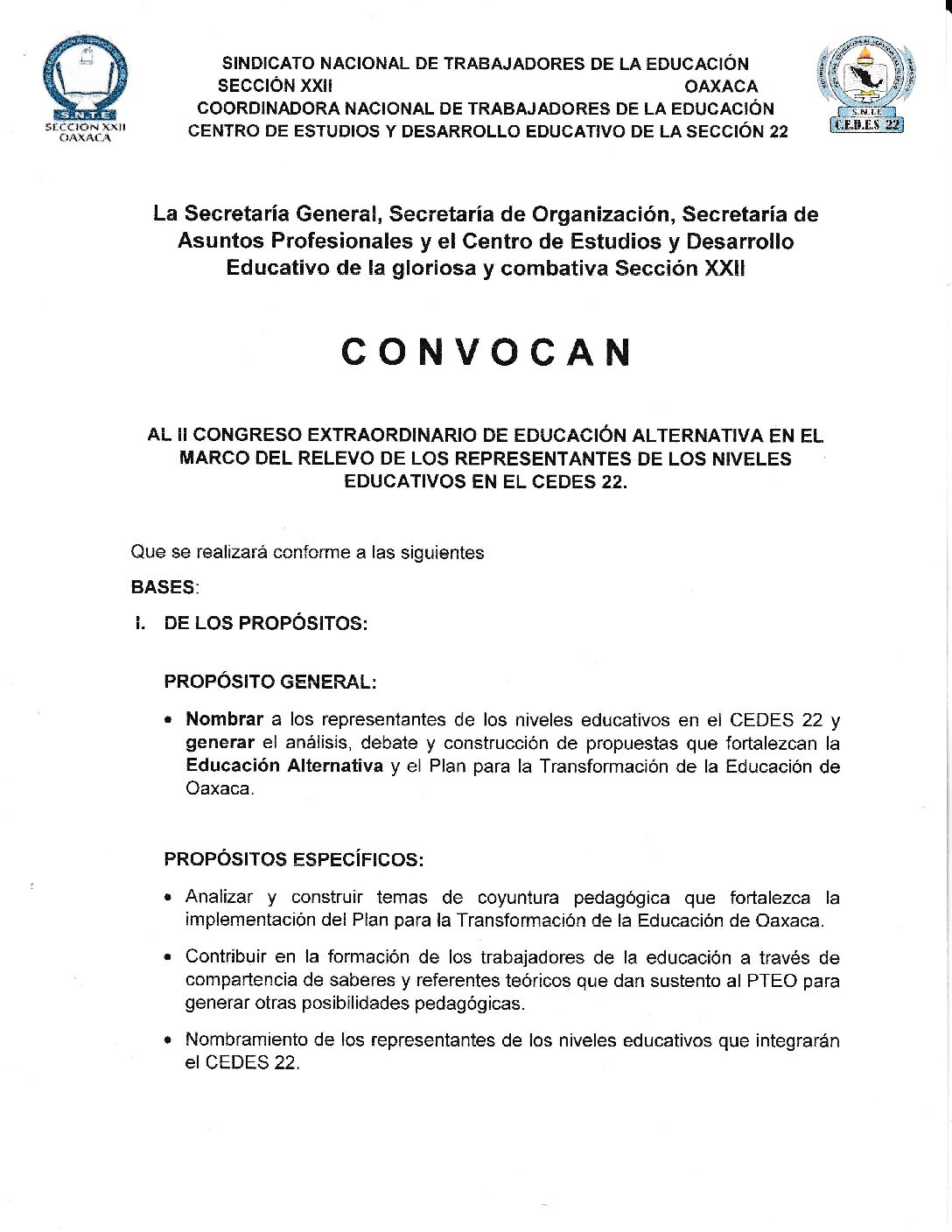 S.N.T.E.
SECCION XXII
OAXACA

SINDICATO NACIONAL DE TRABAJADORES DE LA EDUCACIÓN
SECCIÓN XXII OAXACA
COORDINADORA NACIONAL DE TRABAJADORES DE LA EDUCACIÓN
CENTRO DE ESTUDIOS Y DESARROLLO EDUCATIVO DE LA SECCIÓN 22

S.N.T.E.
C.E.D.E.S 22

La Secretaría General, Secretaría de Organización, Secretaría de Asuntos Profesionales y el Centro de Estudios y Desarrollo Educativo de la gloriosa y combativa Sección XXII

CONVOCAN

AL II CONGRESO EXTRAORDINARIO DE EDUCACIÓN ALTERNATIVA EN EL MARCO DEL RELEVO DE LOS REPRESENTANTES DE LOS NIVELES EDUCATIVOS EN EL CEDES 22.

Que se realizará conforme a las siguientes

BASES:

I. DE LOS PROPÓSITOS:

PROPÓSITO GENERAL:

• Nombrar a los representantes de los niveles educativos en el CEDES 22 y generar el análisis, debate y construcción de propuestas que fortalezcan la Educación Alternativa y el Plan para la Transformación de la Educación de Oaxaca.

PROPÓSITOS ESPECÍFICOS:

• Analizar y construir temas de coyuntura pedagógica que fortalezca la implementación del Plan para la Transformación de la Educación de Oaxaca.

• Contribuir en la formación de los trabajadores de la educación a través de compartencia de saberes y referentes teóricos que dan sustento al PTEO para generar otras posibilidades pedagógicas.

• Nombramiento de los representantes de los niveles educativos que integrarán el CEDES 22.